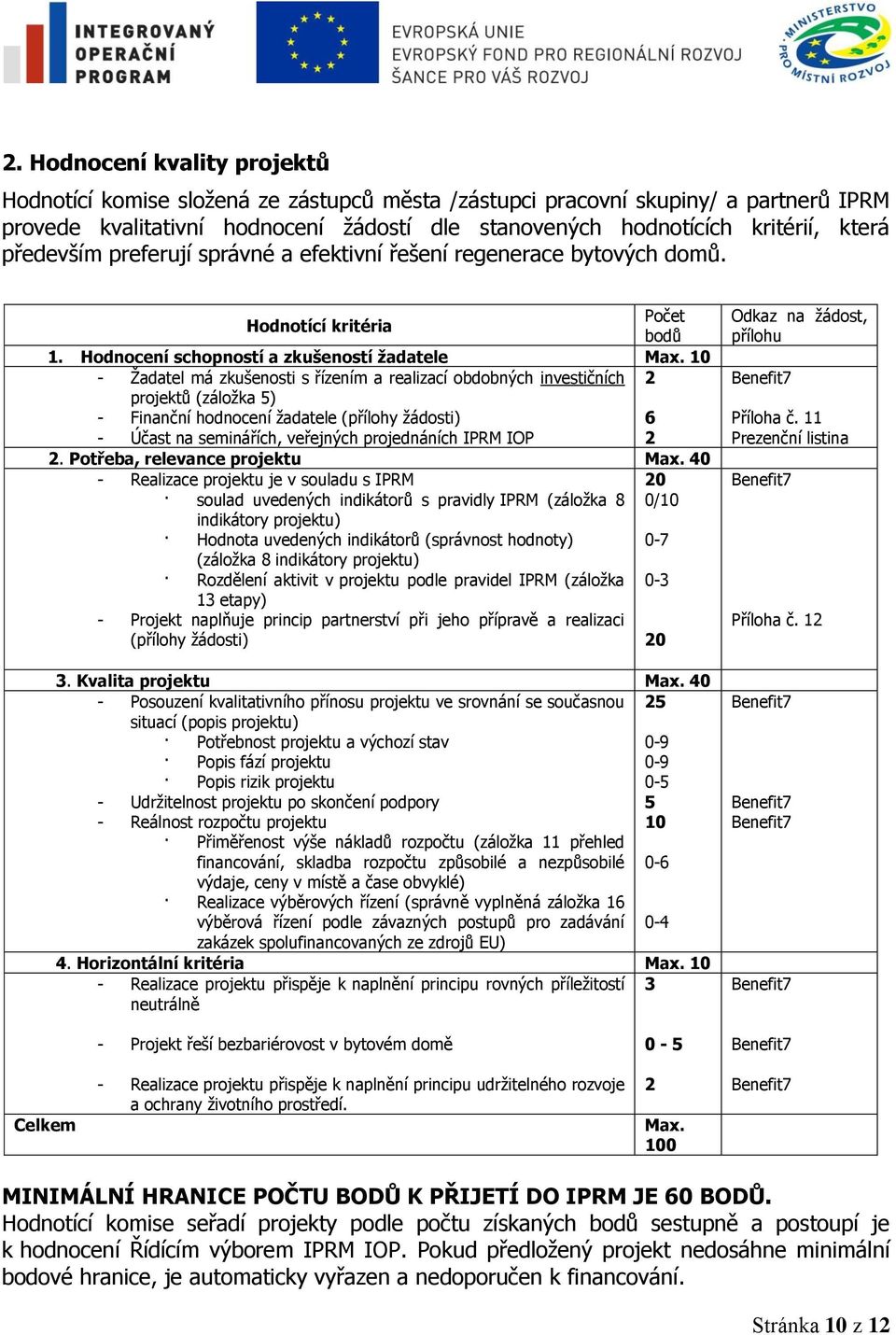 INTEGROVANÝ OPERAČNÍ PROGRAM

EVROPSKÁ UNIE
EVROPSKÝ FOND PRO REGIONÁLNÍ ROZVOJ
ŠANCE PRO VÁŠ ROZVOJ

MINISTERSTVO PRO MÍSTNÍ ROZVOJ

2. Hodnocení kvality projektů

Hodnotící komise složená ze zástupců města /zástupci pracovní skupiny/ a partnerů IPRM provede kvalitativní hodnocení žádostí dle stanovených hodnotících kritérií, která především preferují správné a efektivní řešení regenerace bytových domů.

| Hodnotící kritéria | Počet bodů | Odkaz na žádost, přílohu |
|---|---|---|
| 1. Hodnocení schopností a zkušeností žadatele | Max. 10 | |
| - Žadatel má zkušenosti s řízením a realizací obdobných investičních projektů (záložka 5) | 2 | Benefit7 |
| - Finanční hodnocení žadatele (přílohy žádosti) | 6 | Příloha č. 11 |
| - Účast na seminářích, veřejných projednáních IPRM IOP | 2 | Prezenční listina |
| 2. Potřeba, relevance projektu | Max. 40 | |
| - Realizace projektu je v souladu s IPRM | 20 | Benefit7 |
| · soulad uvedených indikátorů s pravidly IPRM (záložka 8 indikátory projektu) | 0/10 | |
| · Hodnota uvedených indikátorů (správnost hodnoty) (záložka 8 indikátory projektu) | 0-7 | |
| · Rozdělení aktivit v projektu podle pravidel IPRM (záložka 13 etapy) | 0-3 | |
| - Projekt naplňuje princip partnerství při jeho přípravě a realizaci (přílohy žádosti) | 20 | Příloha č. 12 |
| 3. Kvalita projektu | Max. 40 | |
| - Posouzení kvalitativního přínosu projektu ve srovnání se současnou situací (popis projektu) | 25 | Benefit7 |
| · Potřebnost projektu a výchozí stav | 0-9 | |
| · Popis fází projektu | 0-9 | |
| · Popis rizik projektu | 0-5 | |
| - Udržitelnost projektu po skončení podpory | 5 | Benefit7 |
| - Reálnost rozpočtu projektu | 10 | Benefit7 |
| · Přiměřenost výše nákladů rozpočtu (záložka 11 přehled financování, skladba rozpočtu způsobilé a nezpůsobilé výdaje, ceny v místě a čase obvyklé) | 0-6 | |
| · Realizace výběrových řízení (správně vyplněná záložka 16 výběrová řízení podle závazných postupů pro zadávání zakázek spolufinancovaných ze zdrojů EU) | 0-4 | |
| 4. Horizontální kritéria | Max. 10 | |
| - Realizace projektu přispěje k naplnění principu rovných příležitostí neutrálně | 3 | Benefit7 |
| - Projekt řeší bezbariérovost v bytovém domě | 0 - 5 | Benefit7 |
| - Realizace projektu přispěje k naplnění principu udržitelného rozvoje a ochrany životního prostředí. | 2 | Benefit7 |
| Celkem | Max. 100 | |

MINIMÁLNÍ HRANICE POČTU BODŮ K PŘIJETÍ DO IPRM JE 60 BODŮ.
Hodnotící komise seřadí projekty podle počtu získaných bodů sestupně a postoupí je k hodnocení Řídícím výborem IPRM IOP. Pokud předložený projekt nedosáhne minimální bodové hranice, je automaticky vyřazen a nedoporučen k financování.

Stránka 10 z 12